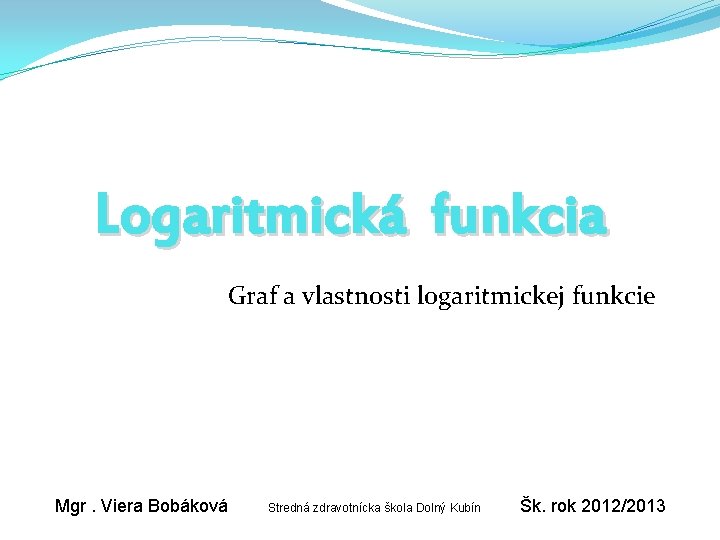 Logaritmická funkcia

Graf a vlastnosti logaritmickej funkcie

Mgr . Viera Bobáková Stredná zdravotnícka škola Dolný Kubín Šk. rok 2012/2013